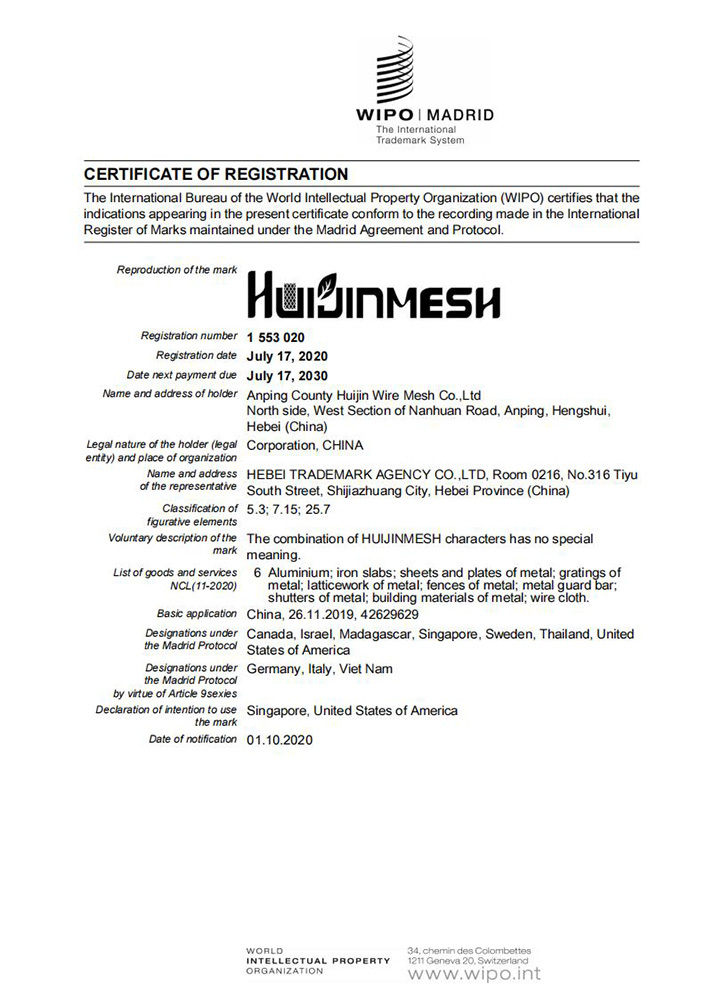 WIPO | MADRID
The International
Trademark System

CERTIFICATE OF REGISTRATION

The International Bureau of the World Intellectual Property Organization (WIPO) certifies that the indications appearing in the present certificate conform to the recording made in the International Register of Marks maintained under the Madrid Agreement and Protocol.

Reproduction of the mark
HUIJINMESH

Registration number 1 553 020
Registration date July 17, 2020
Date next payment due July 17, 2030
Name and address of holder Anping County Huijin Wire Mesh Co.,Ltd
North side, West Section of Nanhuan Road, Anping, Hengshui, Hebei (China)
Legal nature of the holder (legal entity) and place of organization Corporation, CHINA
Name and address of the representative HEBEI TRADEMARK AGENCY CO.,LTD, Room 0216, No.316 Tiyu South Street, Shijiazhuang City, Hebei Province (China)
Classification of figurative elements 5.3; 7.15; 25.7
Voluntary description of the mark The combination of HUIJINMESH characters has no special meaning.
List of goods and services NCL(11-2020) 6 Aluminium; iron slabs; sheets and plates of metal; gratings of metal; latticework of metal; fences of metal; metal guard bar; shutters of metal; building materials of metal; wire cloth.
Basic application China, 26.11.2019, 42629629
Designations under the Madrid Protocol Canada, Israel, Madagascar, Singapore, Sweden, Thailand, United States of America
Designations under the Madrid Protocol by virtue of Article 9sexies Germany, Italy, Viet Nam
Declaration of intention to use the mark Singapore, United States of America
Date of notification 01.10.2020

WORLD
INTELLECTUAL PROPERTY
ORGANIZATION
34, chemin des Colombettes
1211 Geneva 20, Switzerland
www.wipo.int